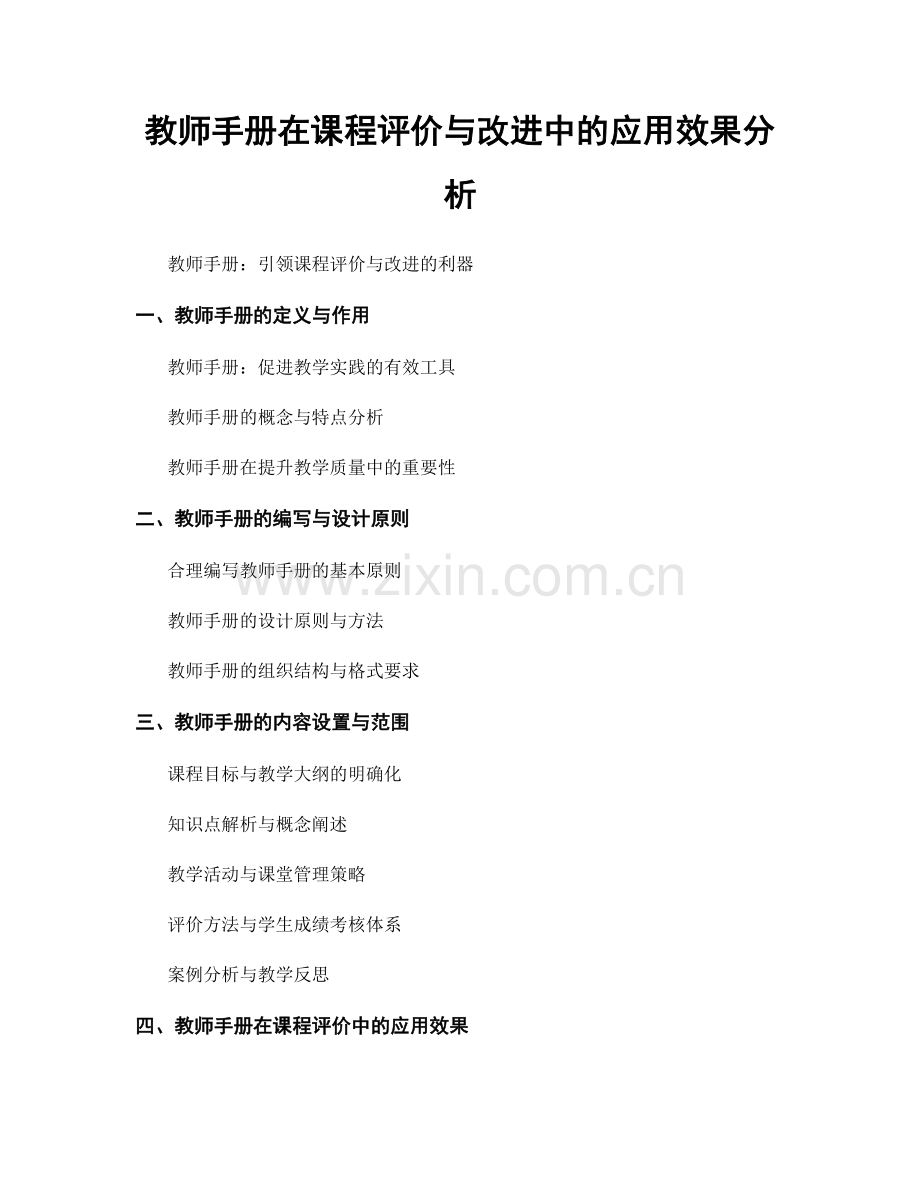 教师手册在课程评价与改进中的应用效果分析

教师手册：引领课程评价与改进的利器

一、教师手册的定义与作用

教师手册：促进教学实践的有效工具

教师手册的概念与特点分析

教师手册在提升教学质量中的重要性

二、教师手册的编写与设计原则

合理编写教师手册的基本原则

教师手册的设计原则与方法

教师手册的组织结构与格式要求

三、教师手册的内容设置与范围

课程目标与教学大纲的明确化

知识点解析与概念阐述

教学活动与课堂管理策略

评价方法与学生成绩考核体系

案例分析与教学反思

四、教师手册在课程评价中的应用效果

www.zixin.com.cn